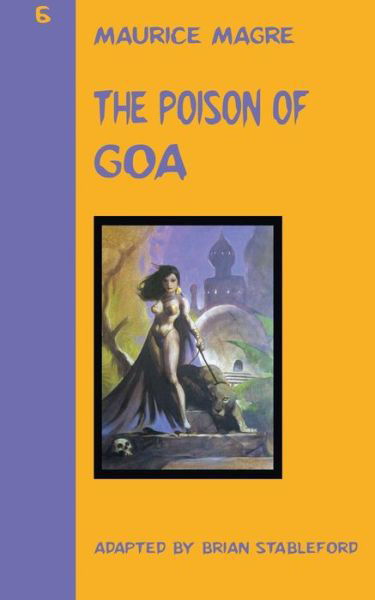 6

MAURICE MAGRE

THE POISON OF GOA

ADAPTED BY BRIAN STABLEFORD